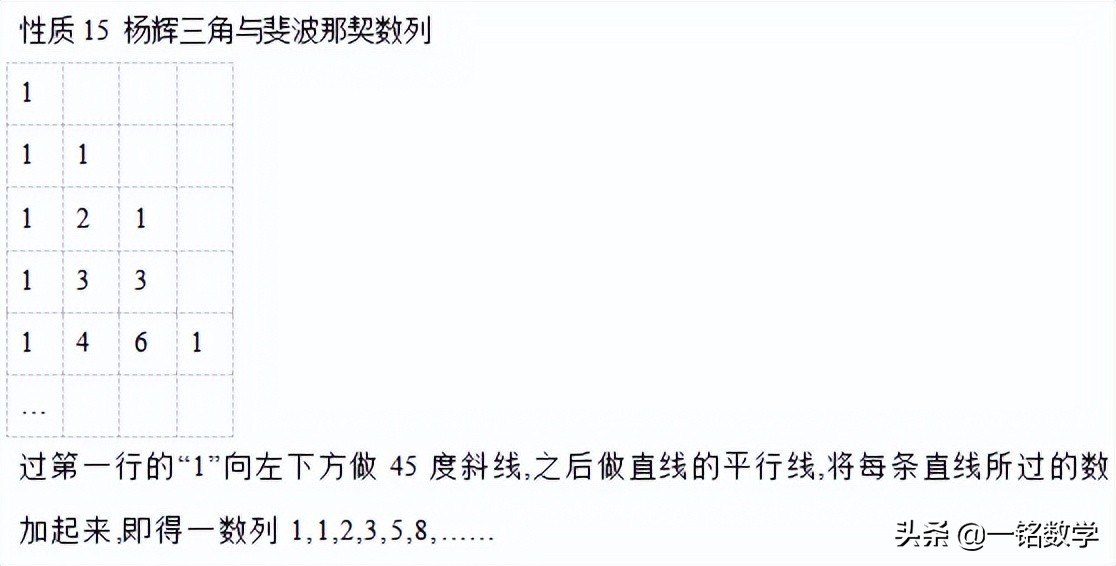 性质 15 杨辉三角与斐波那契数列

| 1 | | | |
|---|---|---|---|
| 1 | 1 | | |
| 1 | 2 | 1 | |
| 1 | 3 | 3 | |
| 1 | 4 | 6 | 1 |
| … | | | |

过第一行的“1”向左下方做 45 度斜线,之后做直线的平行线,将每条直线所过的数加起来,即得一数列 1,1,2,3,5,8,……

头条 @一铭数学